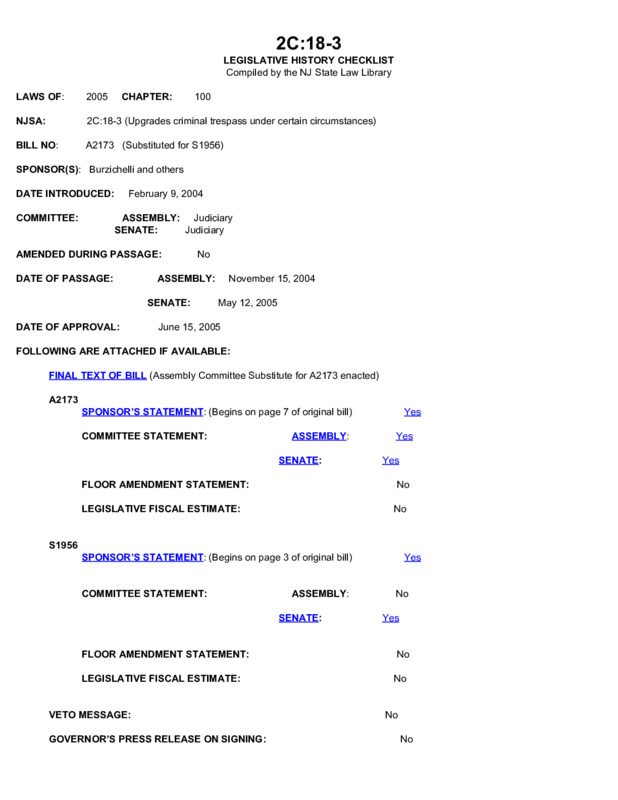 2C:18-3
LEGISLATIVE HISTORY CHECKLIST
Compiled by the NJ State Law Library

LAWS OF: 2005 CHAPTER: 100

NJSA: 2C:18-3 (Upgrades criminal trespass under certain circumstances)

BILL NO: A2173 (Substituted for S1956)

SPONSOR(S): Burzichelli and others

DATE INTRODUCED: February 9, 2004

COMMITTEE: ASSEMBLY: Judiciary
SENATE: Judiciary

AMENDED DURING PASSAGE: No

DATE OF PASSAGE: ASSEMBLY: November 15, 2004

SENATE: May 12, 2005

DATE OF APPROVAL: June 15, 2005

FOLLOWING ARE ATTACHED IF AVAILABLE:

FINAL TEXT OF BILL (Assembly Committee Substitute for A2173 enacted)

A2173
SPONSOR'S STATEMENT: (Begins on page 7 of original bill) Yes

COMMITTEE STATEMENT: ASSEMBLY: Yes

SENATE: Yes

FLOOR AMENDMENT STATEMENT: No

LEGISLATIVE FISCAL ESTIMATE: No

S1956
SPONSOR'S STATEMENT: (Begins on page 3 of original bill) Yes

COMMITTEE STATEMENT: ASSEMBLY: No

SENATE: Yes

FLOOR AMENDMENT STATEMENT: No

LEGISLATIVE FISCAL ESTIMATE: No

VETO MESSAGE: No

GOVERNOR'S PRESS RELEASE ON SIGNING: No